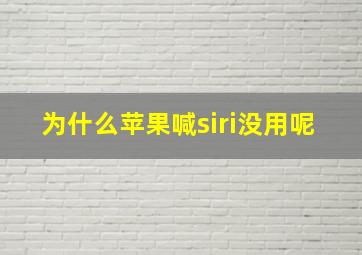 为什么苹果喊siri没用呢